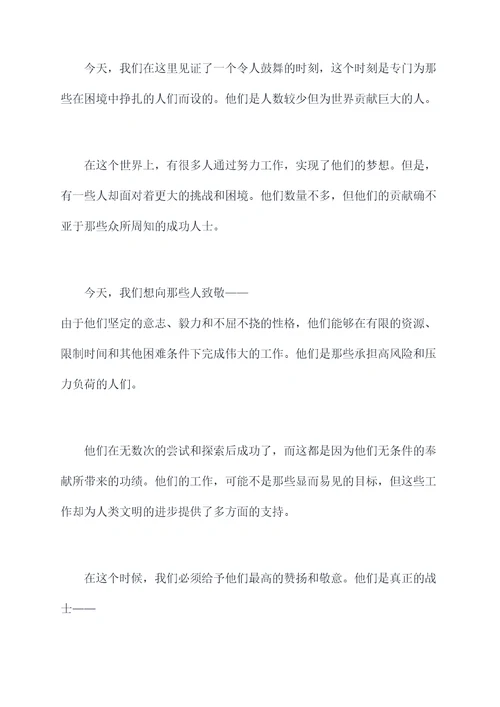 今天，我们在这里见证了一个令人鼓舞的时刻，这个时刻是专门为那些在困境中挣扎的人们而设的。他们是人数较少但为世界贡献巨大的人。

在这个世界上，有很多人通过努力工作，实现了他们的梦想。但是，有一些人却面对着更大的挑战和困境。他们数量不多，但他们的贡献确不亚于那些众所周知的成功人士。

今天，我们想向那些人致敬——
由于他们坚定的意志、毅力和不屈不挠的性格，他们能够在有限的资源、限制时间和其他困难条件下完成伟大的工作。他们是那些承担高风险和压力负荷的人们。

他们在无数次的尝试和探索后成功了，而这都是因为他们无条件的奉献所带来的功绩。他们的工作，可能不是那些显而易见的目标，但这些工作却为人类文明的进步提供了多方面的支持。

在这个时候，我们必须给予他们最高的赞扬和敬意。他们是真正的战士——